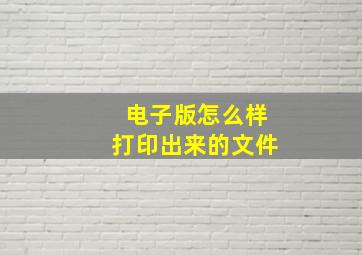 电子版怎么样
打印出来的文件